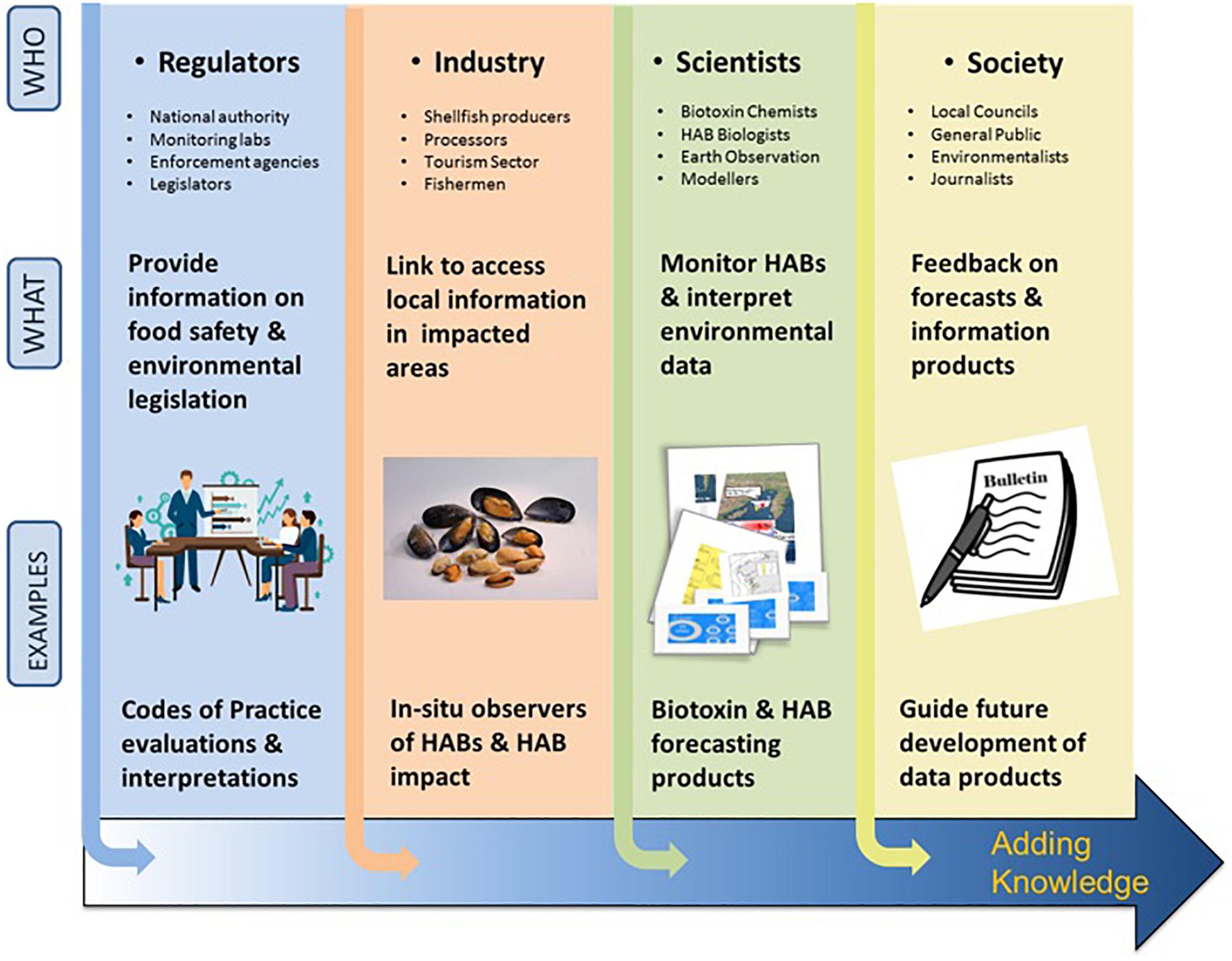 WHO

WHAT

EXAMPLES

• Regulators

• National authority
• Monitoring labs
• Enforcement agencies
• Legislators

Provide information on food safety & environmental legislation

Codes of Practice evaluations & interpretations

• Industry

• Shellfish producers
• Processors
• Tourism Sector
• Fishermen

Link to access local information in impacted areas

In-situ observers of HABs & HAB impact

• Scientists

• Biotoxin Chemists
• HAB Biologists
• Earth Observation
• Modellers

Monitor HABs & interpret environmental data

Biotoxin & HAB forecasting products

• Society

• Local Councils
• General Public
• Environmentalists
• Journalists

Feedback on forecasts & information products

Bulletin

Guide future development of data products

Adding Knowledge